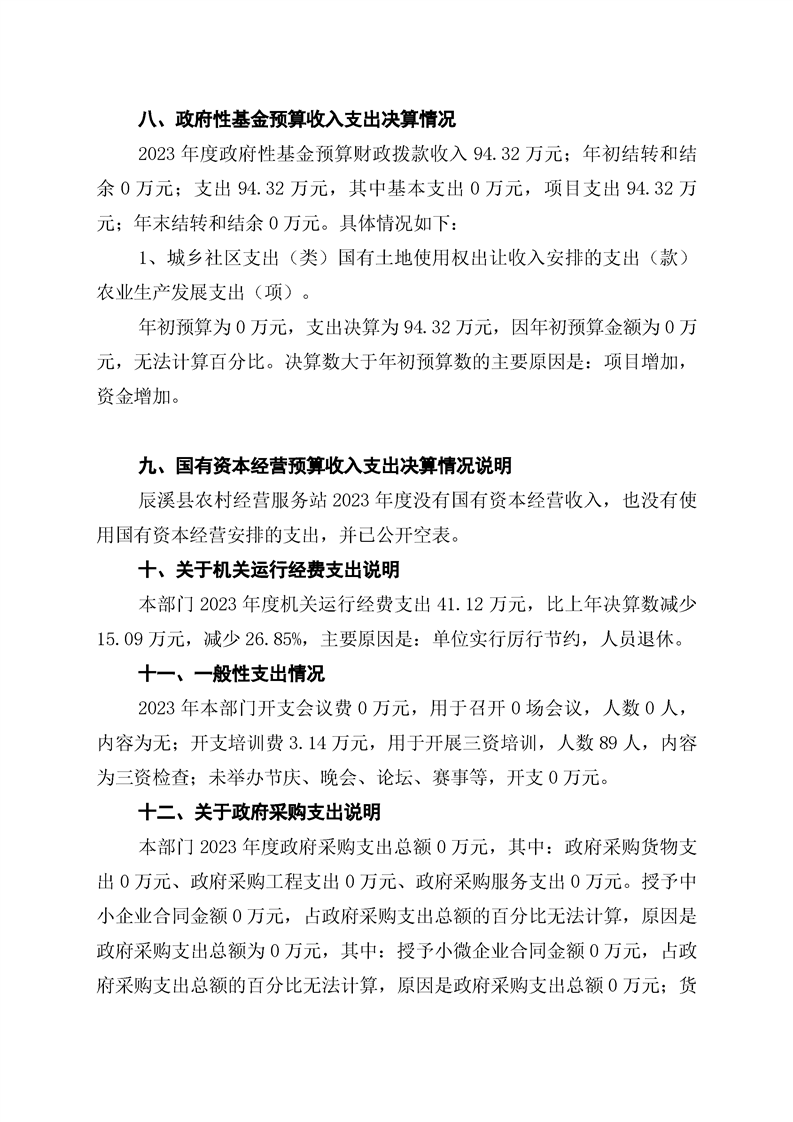 八、政府性基金预算收入支出决算情况

2023 年度政府性基金预算财政拨款收入 94.32 万元；年初结转和结余 0 万元；支出 94.32 万元，其中基本支出 0 万元，项目支出 94.32 万元；年末结转和结余 0 万元。具体情况如下：

1、城乡社区支出（类）国有土地使用权出让收入安排的支出（款）农业生产发展支出（项）。

年初预算为 0 万元，支出决算为 94.32 万元，因年初预算金额为 0 万元，无法计算百分比。决算数大于年初预算数的主要原因是：项目增加，资金增加。

九、国有资本经营预算收入支出决算情况说明

辰溪县农村经营服务站 2023 年度没有国有资本经营收入，也没有使用国有资本经营安排的支出，并已公开空表。

十、关于机关运行经费支出说明

本部门 2023 年度机关运行经费支出 41.12 万元，比上年决算数减少 15.09 万元，减少 26.85%，主要原因是：单位实行厉行节约，人员退休。

十一、一般性支出情况

2023 年本部门开支会议费 0 万元，用于召开 0 场会议，人数 0 人，内容为无；开支培训费 3.14 万元，用于开展三资培训，人数 89 人，内容为三资检查；未举办节庆、晚会、论坛、赛事等，开支 0 万元。

十二、关于政府采购支出说明

本部门 2023 年度政府采购支出总额 0 万元，其中：政府采购货物支出 0 万元、政府采购工程支出 0 万元、政府采购服务支出 0 万元。授予中小企业合同金额 0 万元，占政府采购支出总额的百分比无法计算，原因是政府采购支出总额为 0 万元，其中：授予小微企业合同金额 0 万元，占政府采购支出总额的百分比无法计算，原因是政府采购支出总额 0 万元；货